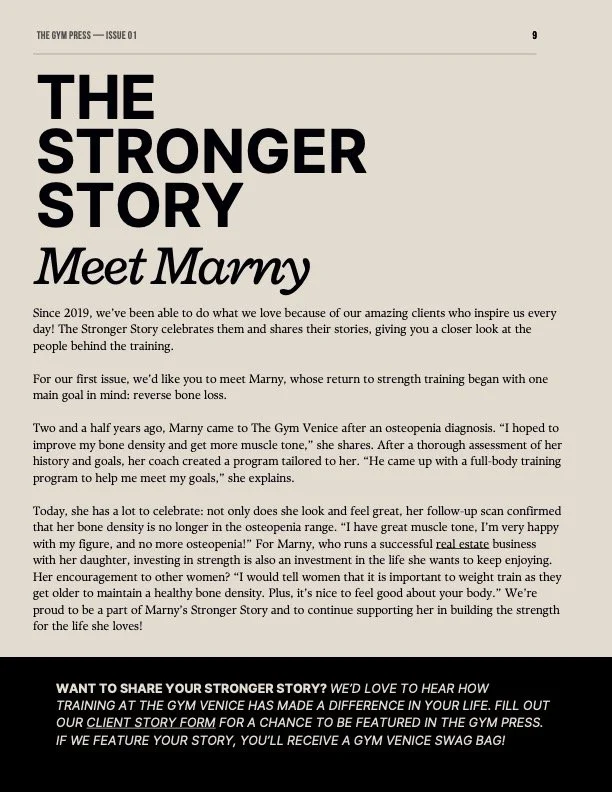 THE GYM PRESS — ISSUE 01

9

THE STRONGER STORY

Meet Marny

Since 2019, we've been able to do what we love because of our amazing clients who inspire us every day! The Stronger Story celebrates them and shares their stories, giving you a closer look at the people behind the training.

For our first issue, we'd like you to meet Marny, whose return to strength training began with one main goal in mind: reverse bone loss.

Two and a half years ago, Marny came to The Gym Venice after an osteopenia diagnosis. "I hoped to improve my bone density and get more muscle tone," she shares. After a thorough assessment of her history and goals, her coach created a program tailored to her. "He came up with a full-body training program to help me meet my goals," she explains.

Today, she has a lot to celebrate: not only does she look and feel great, her follow-up scan confirmed that her bone density is no longer in the osteopenia range. "I have great muscle tone, I'm very happy with my figure, and no more osteopenia!" For Marny, who runs a successful real estate business with her daughter, investing in strength is also an investment in the life she wants to keep enjoying. Her encouragement to other women? "I would tell women that it is important to weight train as they get older to maintain a healthy bone density. Plus, it's nice to feel good about your body." We're proud to be a part of Marny's Stronger Story and to continue supporting her in building the strength for the life she loves!

WANT TO SHARE YOUR STRONGER STORY? WE'D LOVE TO HEAR HOW TRAINING AT THE GYM VENICE HAS MADE A DIFFERENCE IN YOUR LIFE. FILL OUT OUR CLIENT STORY FORM FOR A CHANCE TO BE FEATURED IN THE GYM PRESS. IF WE FEATURE YOUR STORY, YOU'LL RECEIVE A GYM VENICE SWAG BAG!